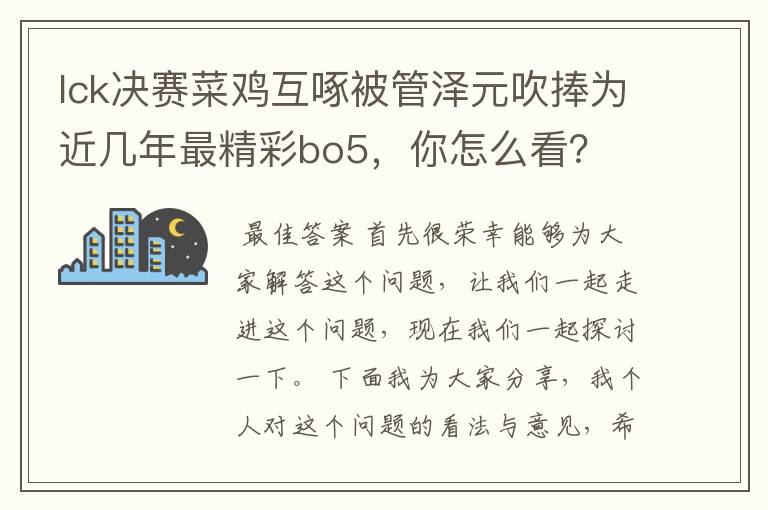 lck决赛菜鸡互啄被管泽元吹捧为近几年最精彩bo5，你怎么看?

最佳答案 首先很荣幸能够为大家解答这个问题，让我们一起走进这个问题，现在我们一起探讨一下。 下面我为大家分享，我个人对这个问题的看法与意见，希